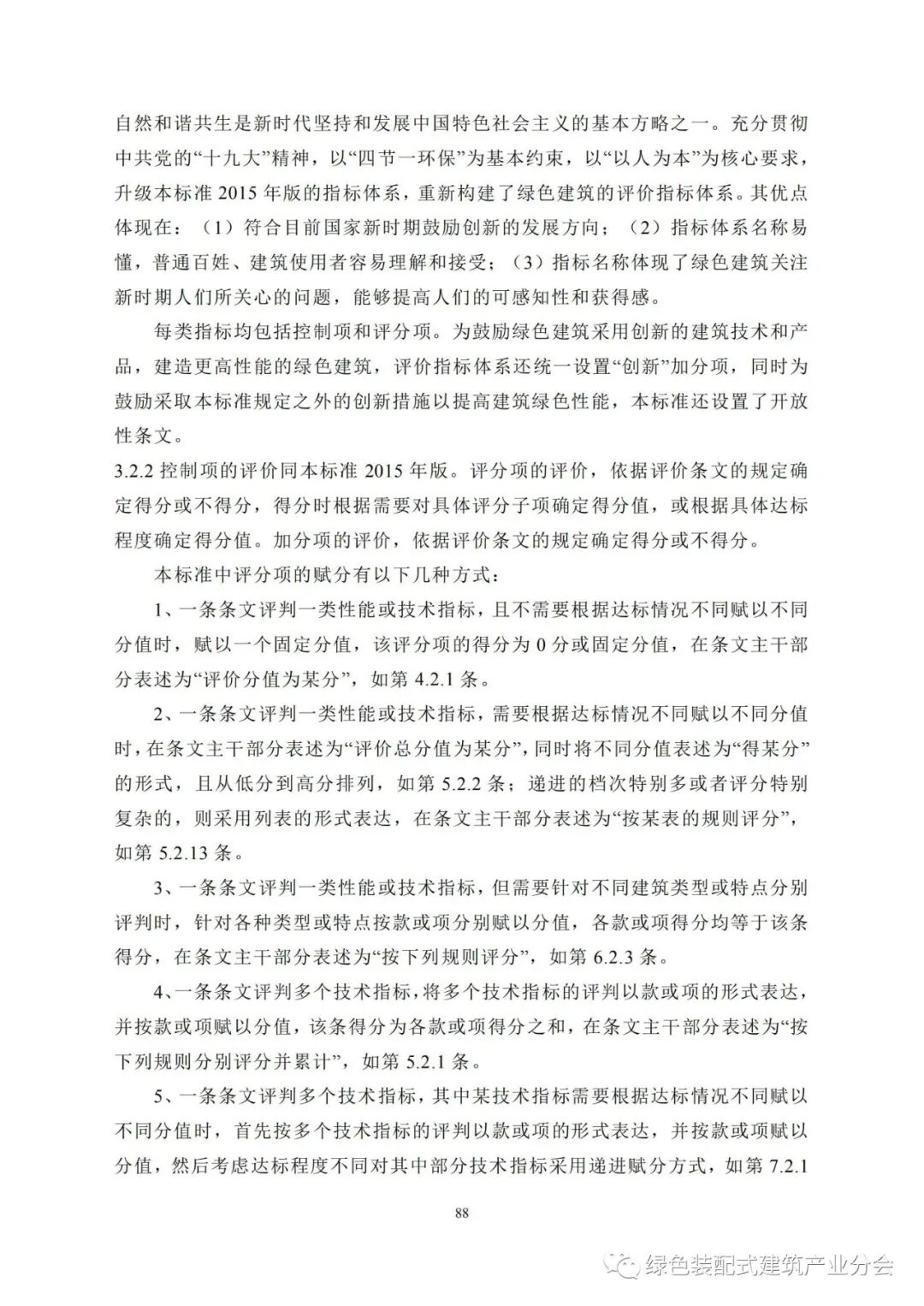 自然和谐共生是新时代坚持和发展中国特色社会主义的基本方略之一。充分贯彻中共党的“十九大”精神，以“四节一环保”为基本约束，以“以人为本”为核心要求，升级本标准 2015 年版的指标体系，重新构建了绿色建筑的评价指标体系。其优点体现在：（1）符合目前国家新时期鼓励创新的发展方向；（2）指标体系名称易懂，普通百姓、建筑使用者容易理解和接受；（3）指标名称体现了绿色建筑关注新时期人们所关心的问题，能够提高人们的可感知性和获得感。

每类指标均包括控制项和评分项。为鼓励绿色建筑采用创新的建筑技术和产品，建造更高性能的绿色建筑，评价指标体系还统一设置“创新”加分项，同时为鼓励采取本标准规定之外的创新措施以提高建筑绿色性能，本标准还设置了开放性条文。

3.2.2 控制项的评价同本标准 2015 年版。评分项的评价，依据评价条文的规定确定得分或不得分，得分时根据需要对具体评分子项确定得分值，或根据具体达标程度确定得分值。加分项的评价，依据评价条文的规定确定得分或不得分。

本标准中评分项的赋分有以下几种方式：

1、一条条文评判一类性能或技术指标，且不需要根据达标情况不同赋以不同分值时，赋以一个固定分值，该评分项的得分为 0 分或固定分值，在条文主干部分表述为“评价分值为某分”，如第 4.2.1 条。

2、一条条文评判一类性能或技术指标，需要根据达标情况不同赋以不同分值时，在条文主干部分表述为“评价总分值为某分”，同时将不同分值表述为“得某分”的形式，且从低分到高分排列，如第 5.2.2 条；递进的档次特别多或者评分特别复杂的，则采用列表的形式表达，在条文主干部分表述为“按某表的规则评分”，如第 5.2.13 条。

3、一条条文评判一类性能或技术指标，但需要针对不同建筑类型或特点分别评判时，针对各种类型或特点按款或项分别赋以分值，各款或项得分均等于该条得分，在条文主干部分表述为“按下列规则评分”，如第 6.2.3 条。

4、一条条文评判多个技术指标，将多个技术指标的评判以款或项的形式表达，并按款或项赋以分值，该条得分为各款或项得分之和，在条文主干部分表述为“按下列规则分别评分并累计”，如第 5.2.1 条。

5、一条条文评判多个技术指标，其中某技术指标需要根据达标情况不同赋以不同分值时，首先按多个技术指标的评判以款或项的形式表达，并按款或项赋以分值，然后考虑达标程度不同对其中部分技术指标采用递进赋分方式，如第 7.2.1

88

绿色装配式建筑产业分会